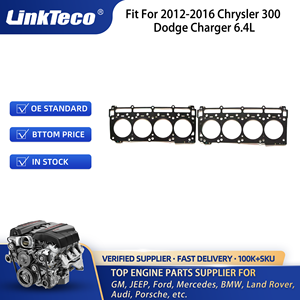 LinkTeco®

Fit For 2012-2016 Chrysler 300 Dodge Charger 6.4L

OE STANDARD

BTTOM PRICE

IN STOCK

VERIFIED SUPPLIER · FAST DELIVERY · 100K+SKU

TOP ENGINE PARTS SUPPLIER FOR

GM, JEEP, Ford, Mercedes, BMW, Land Rover, Audi, Porsche, etc.